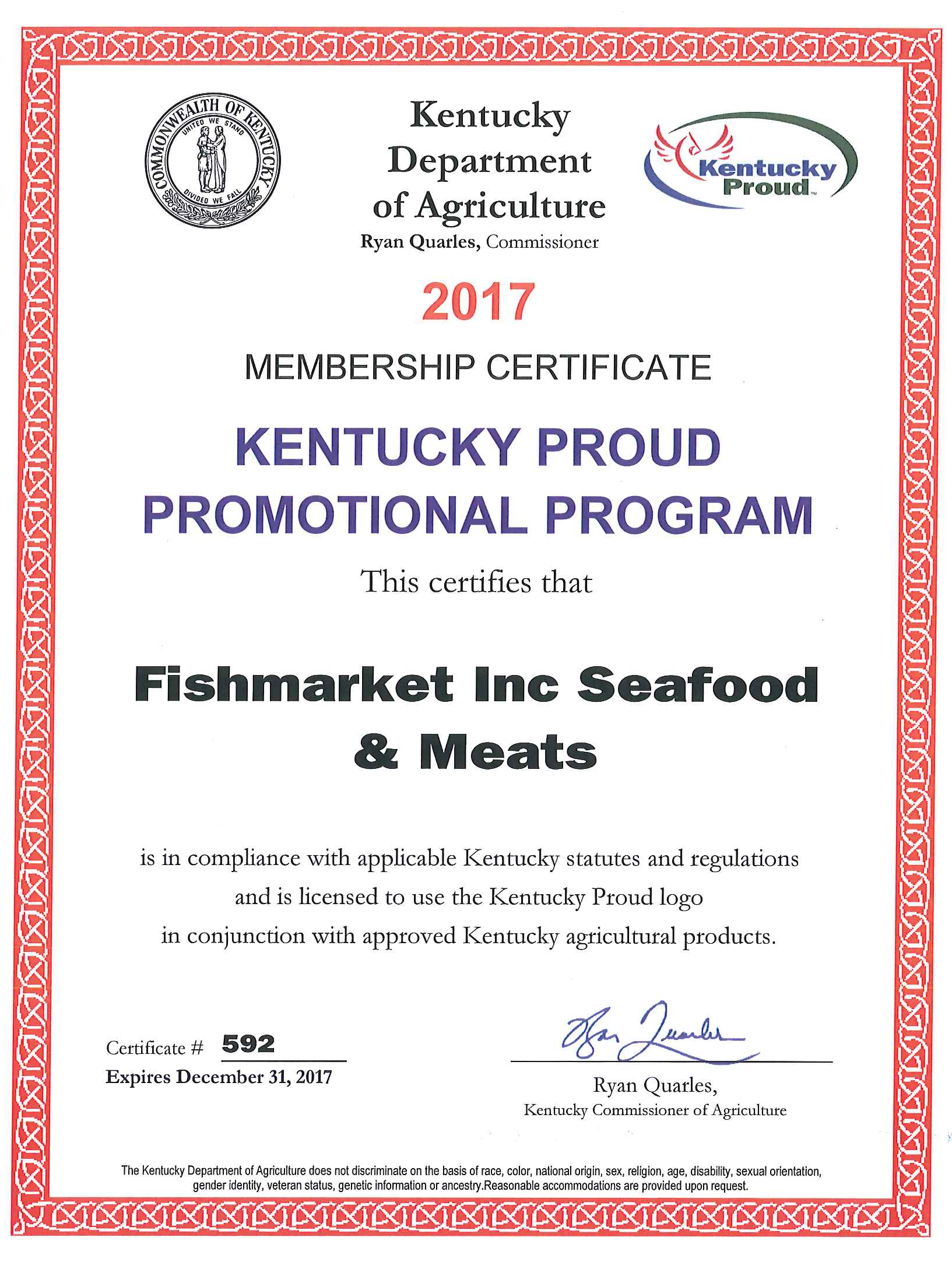 COMMONWEALTH OF KENTUCKY
UNITED WE STAND
DIVIDED WE FALL

Kentucky Department of Agriculture
Ryan Quarles, Commissioner

Kentucky Proud™

2017

MEMBERSHIP CERTIFICATE

KENTUCKY PROUD PROMOTIONAL PROGRAM

This certifies that

Fishmarket Inc Seafood & Meats

is in compliance with applicable Kentucky statutes and regulations and is licensed to use the Kentucky Proud logo in conjunction with approved Kentucky agricultural products.

Certificate # 592
Expires December 31, 2017

Ryan Quarles

Ryan Quarles,
Kentucky Commissioner of Agriculture

The Kentucky Department of Agriculture does not discriminate on the basis of race, color, national origin, sex, religion, age, disability, sexual orientation, gender identity, veteran status, genetic information or ancestry.Reasonable accommodations are provided upon request.